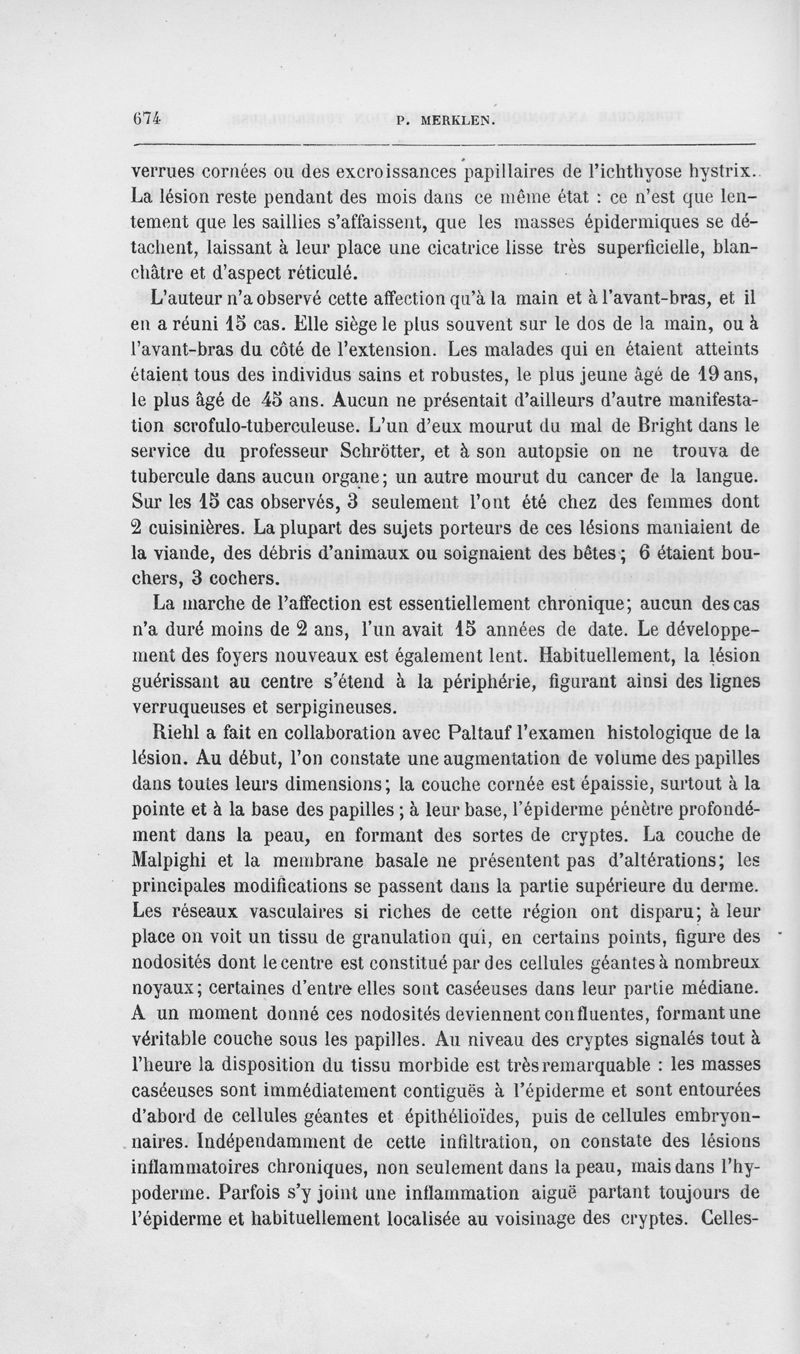 674 P. MERKLEN.

verrues cornées ou des excroissances papillaires de l'ichthyose hystrix. La lésion reste pendant des mois dans ce même état : ce n'est que lentement que les saillies s'affaissent, que les masses épidermiques se détachent, laissant à leur place une cicatrice lisse très superficielle, blanchâtre et d'aspect réticulé.

L'auteur n'a observé cette affection qu'à la main et à l'avant-bras, et il en a réuni 15 cas. Elle siège le plus souvent sur le dos de la main, ou à l'avant-bras du côté de l'extension. Les malades qui en étaient atteints étaient tous des individus sains et robustes, le plus jeune âgé de 19 ans, le plus âgé de 45 ans. Aucun ne présentait d'ailleurs d'autre manifestation scrofulo-tuberculeuse. L'un d'eux mourut du mal de Bright dans le service du professeur Schrötter, et à son autopsie on ne trouva de tubercule dans aucun organe; un autre mourut du cancer de la langue. Sur les 15 cas observés, 3 seulement l'ont été chez des femmes dont 2 cuisinières. La plupart des sujets porteurs de ces lésions maniaient de la viande, des débris d'animaux ou soignaient des bêtes; 6 étaient bouchers, 3 cochers.

La marche de l'affection est essentiellement chronique; aucun des cas n'a duré moins de 2 ans, l'un avait 15 années de date. Le développement des foyers nouveaux est également lent. Habituellement, la lésion guérissant au centre s'étend à la périphérie, figurant ainsi des lignes verruqueuses et serpigineuses.

Riehl a fait en collaboration avec Paltauf l'examen histologique de la lésion. Au début, l'on constate une augmentation de volume des papilles dans toutes leurs dimensions; la couche cornée est épaissie, surtout à la pointe et à la base des papilles ; à leur base, l'épiderme pénètre profondément dans la peau, en formant des sortes de cryptes. La couche de Malpighi et la membrane basale ne présentent pas d'altérations; les principales modifications se passent dans la partie supérieure du derme. Les réseaux vasculaires si riches de cette région ont disparu; à leur place on voit un tissu de granulation qui, en certains points, figure des nodosités dont le centre est constitué par des cellules géantes à nombreux noyaux; certaines d'entre elles sont caséeuses dans leur partie médiane. A un moment donné ces nodosités deviennent confluentes, formant une véritable couche sous les papilles. Au niveau des cryptes signalés tout à l'heure la disposition du tissu morbide est très remarquable : les masses caséeuses sont immédiatement contiguës à l'épiderme et sont entourées d'abord de cellules géantes et épithélioïdes, puis de cellules embryonnaires. Indépendamment de cette infiltration, on constate des lésions inflammatoires chroniques, non seulement dans la peau, mais dans l'hypoderme. Parfois s'y joint une inflammation aiguë partant toujours de l'épiderme et habituellement localisée au voisinage des cryptes. Celles-